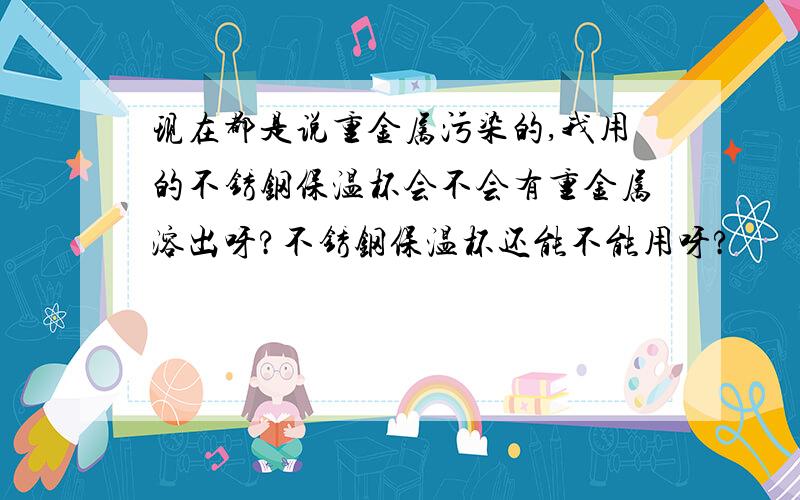 现在都是说重金属污染的,我用的不锈钢保温杯会不会有重金属溶出呀?不锈钢保温杯还能不能用呀?